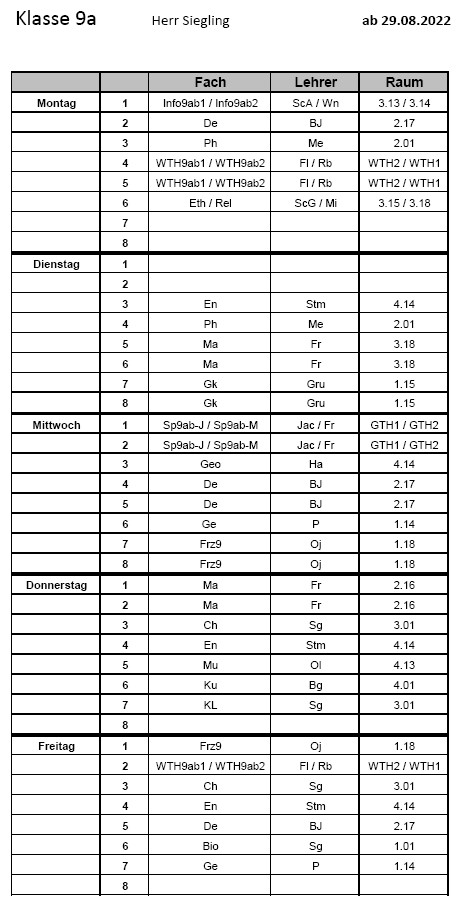 Klasse 9a Herr Siegling ab 29.08.2022

| | | Fach | Lehrer | Raum |
|---|---|---|---|---|
| Montag | 1 | Info9ab1 / Info9ab2 | ScA / Wn | 3.13 / 3.14 |
| | 2 | De | BJ | 2.17 |
| | 3 | Ph | Me | 2.01 |
| | 4 | WTH9ab1 / WTH9ab2 | Fl / Rb | WTH2 / WTH1 |
| | 5 | WTH9ab1 / WTH9ab2 | Fl / Rb | WTH2 / WTH1 |
| | 6 | Eth / Rel | ScG / Mi | 3.15 / 3.18 |
| | 7 | | | |
| | 8 | | | |
| Dienstag | 1 | | | |
| | 2 | | | |
| | 3 | En | Stm | 4.14 |
| | 4 | Ph | Me | 2.01 |
| | 5 | Ma | Fr | 3.18 |
| | 6 | Ma | Fr | 3.18 |
| | 7 | Gk | Gru | 1.15 |
| | 8 | Gk | Gru | 1.15 |
| Mittwoch | 1 | Sp9ab-J / Sp9ab-M | Jac / Fr | GTH1 / GTH2 |
| | 2 | Sp9ab-J / Sp9ab-M | Jac / Fr | GTH1 / GTH2 |
| | 3 | Geo | Ha | 4.14 |
| | 4 | De | BJ | 2.17 |
| | 5 | De | BJ | 2.17 |
| | 6 | Ge | P | 1.14 |
| | 7 | Frz9 | Oj | 1.18 |
| | 8 | Frz9 | Oj | 1.18 |
| Donnerstag | 1 | Ma | Fr | 2.16 |
| | 2 | Ma | Fr | 2.16 |
| | 3 | Ch | Sg | 3.01 |
| | 4 | En | Stm | 4.14 |
| | 5 | Mu | Ol | 4.13 |
| | 6 | Ku | Bg | 4.01 |
| | 7 | KL | Sg | 3.01 |
| | 8 | | | |
| Freitag | 1 | Frz9 | Oj | 1.18 |
| | 2 | WTH9ab1 / WTH9ab2 | Fl / Rb | WTH2 / WTH1 |
| | 3 | Ch | Sg | 3.01 |
| | 4 | En | Stm | 4.14 |
| | 5 | De | BJ | 2.17 |
| | 6 | Bio | Sg | 1.01 |
| | 7 | Ge | P | 1.14 |
| | 8 | | | |